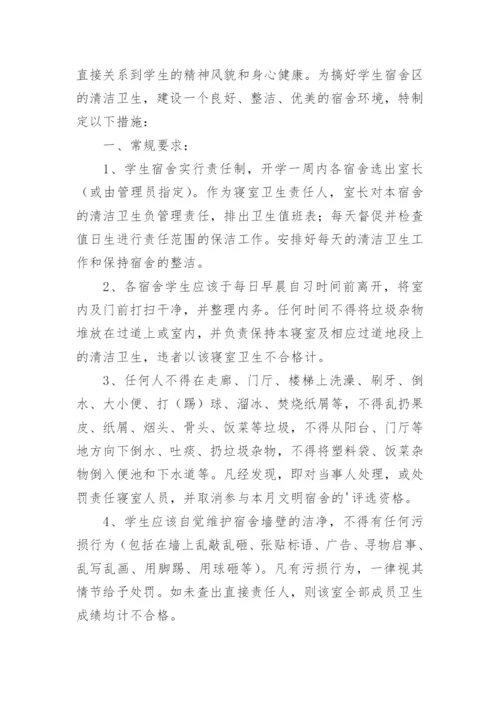 直接关系到学生的精神风貌和身心健康。为搞好学生宿舍区的清洁卫生，建设一个良好、整洁、优美的宿舍环境，特制定以下措施：

一、常规要求：

1、学生宿舍实行责任制，开学一周内各宿舍选出室长（或由管理员指定）。作为寝室卫生责任人，室长对本宿舍的清洁卫生负管理责任，排出卫生值班表；每天督促并检查值日生进行责任范围的保洁工作。安排好每天的清洁卫生工作和保持宿舍的整洁。

2、各宿舍学生应该于每日早晨自习时间前离开，将室内及门前打扫干净，并整理内务。任何时间不得将垃圾杂物堆放在过道上或室内，并负责保持本寝室及相应过道地段上的清洁卫生，违者以该寝室卫生不合格计。

3、任何人不得在走廊、门厅、楼梯上洗澡、刷牙、倒水、大小便、打（踢）球、溜冰、焚烧纸屑等，不得乱扔果皮、纸屑、烟头、骨头、饭菜等垃圾，不得从阳台、门厅等地方向下倒水、吐痰、扔垃圾杂物，不得将塑料袋、饭菜杂物倒入便池和下水道等。凡经发现，即对当事人处理，或处罚责任寝室人员，并取消参与本月文明宿舍的'评选资格。

4、学生应该自觉维护宿舍墙壁的洁净，不得有任何污损行为（包括在墙上乱敲乱砸、张贴标语、广告、寻物启事、乱写乱画、用脚踢、用球砸等）。凡有污损行为，一律视其情节给予处罚。如未查出直接责任人，则该室全部成员卫生成绩均计不合格。